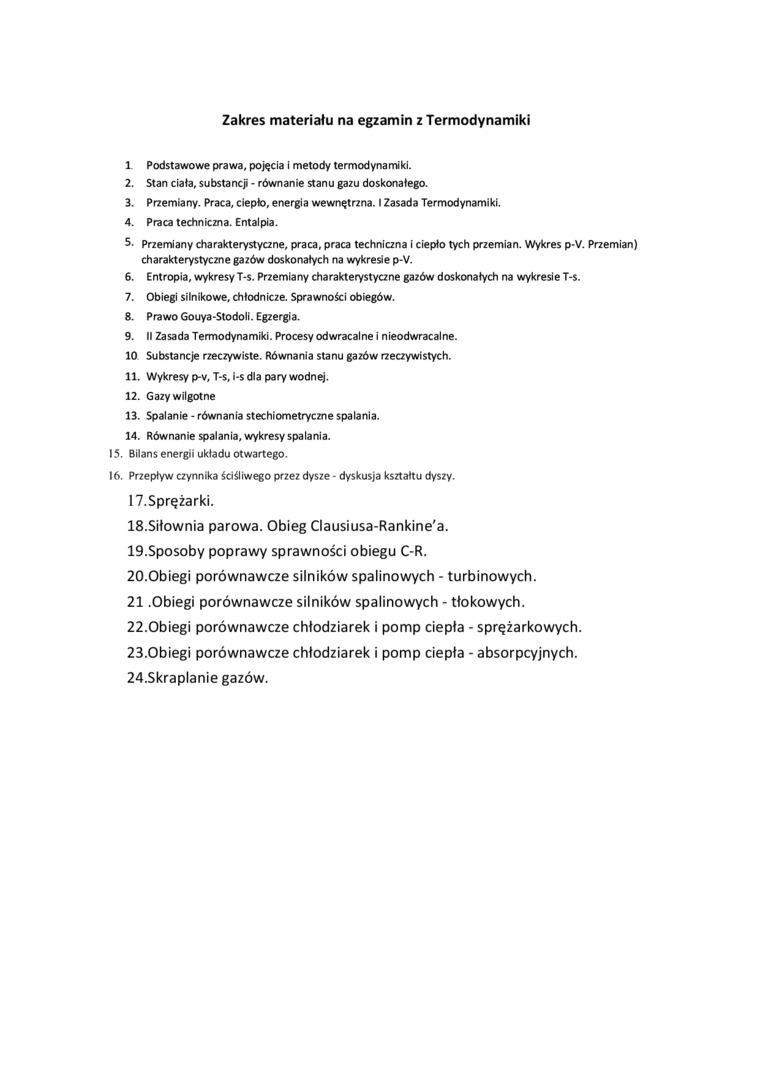 Zakres materiału na egzamin z Termodynamiki

1. Podstawowe prawa, pojęcia i metody termodynamiki.
2. Stan ciała, substancji - równanie stanu gazu doskonałego.
3. Przemiany. Praca, ciepło, energia wewnętrzna. I Zasada Termodynamiki.
4. Praca techniczna. Entalpia.
5. Przemiany charakterystyczne, praca, praca techniczna i ciepło tych przemian. Wykres p-V. Przemian) charakterystyczne gazów doskonałych na wykresie p-V.
6. Entropia, wykresy T-s. Przemiany charakterystyczne gazów doskonałych na wykresie T-s.
7. Obiegi silnikowe, chłodnicze. Sprawności obiegów.
8. Prawo Gouya-Stodoli. Egzergia.
9. II Zasada Termodynamiki. Procesy odwracalne i nieodwracalne.
10. Substancje rzeczywiste. Równania stanu gazów rzeczywistych.
11. Wykresy p-v, T-s, i-s dla pary wodnej.
12. Gazy wilgotne
13. Spalanie - równania stechiometryczne spalania.
14. Równanie spalania, wykresy spalania.
15. Bilans energii układu otwartego.
16. Przepływ czynnika ściśliwego przez dysze - dyskusja kształtu dyszy.
17.Sprężarki.
18.Siłownia parowa. Obieg Clausiusa-Rankine'a.
19.Sposoby poprawy sprawności obiegu C-R.
20.Obiegi porównawcze silników spalinowych - turbinowych.
21 .Obiegi porównawcze silników spalinowych - tłokowych.
22.Obiegi porównawcze chłodziarek i pomp ciepła - sprężarkowych.
23.Obiegi porównawcze chłodziarek i pomp ciepła - absorpcyjnych.
24.Skraplanie gazów.